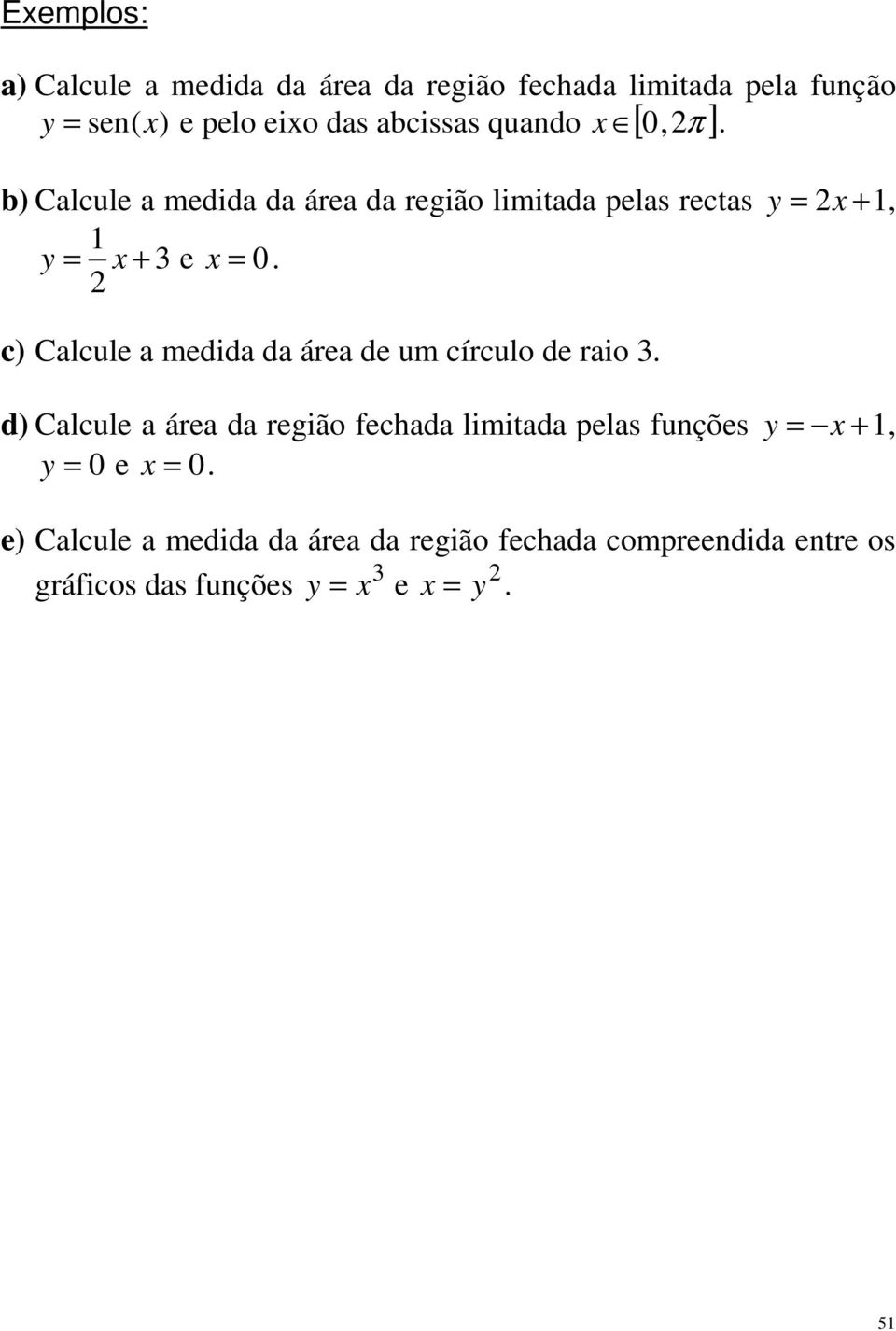 Exemplos:

a) Calcule a medida da área da região fechada limitada pela função $y = \text{sen}(x)$ e pelo eixo das abcissas quando $x \in [0, 2\pi]$.

b) Calcule a medida da área da região limitada pelas rectas $y = 2x + 1$, $y = \frac{1}{2}x + 3$ e $x = 0$.

c) Calcule a medida da área de um círculo de raio 3.

d) Calcule a área da região fechada limitada pelas funções $y = -x + 1$, $y = 0$ e $x = 0$.

e) Calcule a medida da área da região fechada compreendida entre os gráficos das funções $y = x^3$ e $x = y^2$.

51